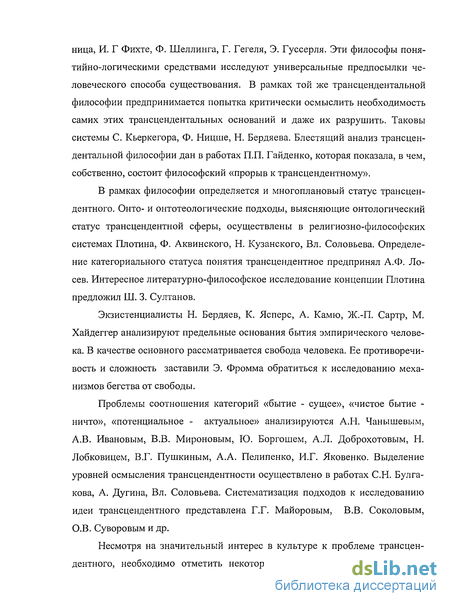 ница, И. Г Фихте, Ф. Шеллинга, Г. Гегеля, Э. Гуссерля. Эти философы понятийно-логическими средствами исследуют универсальные предпосылки человеческого способа существования. В рамках той же трансцендентальной философии предпринимается попытка критически осмыслить необходимость самих этих трансцендентальных оснований и даже их разрушить. Таковы системы С. Кьеркегора, Ф. Ницше, Н. Бердяева. Блестящий анализ трансцендентальной философии дан в работах П.П. Гайденко, которая показала, в чем, собственно, состоит философский «прорыв к трансцендентному».

В рамках философии определяется и многоплановый статус трансцендентного. Онто- и онтотеологические подходы, выясняющие онтологический статус трансцендентной сферы, осуществлены в религиозно-философских системах Плотина, Ф. Аквинского, Н. Кузанского, Вл. Соловьева. Определение категориального статуса понятия трансцендентное предпринял А.Ф. Лосев. Интересное литературно-философское исследование концепции Плотина предложил Ш. З. Султанов.

Экзистенциалисты Н. Бердяев, К. Ясперс, А. Камю, Ж.-П. Сартр, М. Хайдеггер анализируют предельные основания бытия эмпирического человека. В качестве основного рассматривается свобода человека. Ее противоречивость и сложность заставили Э. Фромма обратиться к исследованию механизмов бегства от свободы.

Проблемы соотношения категорий «бытие - сущее», «чистое бытие - ничто», «потенциальное - актуальное» анализируются А.Н. Чанышевым, А.В. Ивановым, В.В. Мироновым, Ю. Боргошем, А.Л. Доброхотовым, Н. Лобковицем, В.Г. Пушкиным, А.А. Пелипенко, И.Г. Яковенко. Выделение уровней осмысления трансцендентности осуществлено в работах С.Н. Булгакова, А. Дугина, Вл. Соловьева. Систематизация подходов к исследованию идеи трансцендентного представлена Г.Г. Майоровым, В.В. Соколовым, О.В. Суворовым и др.

Несмотря на значительный интерес в культуре к проблеме трансцендентного, необходимо отметить некотор

dsLib.net
библиотека диссертаций